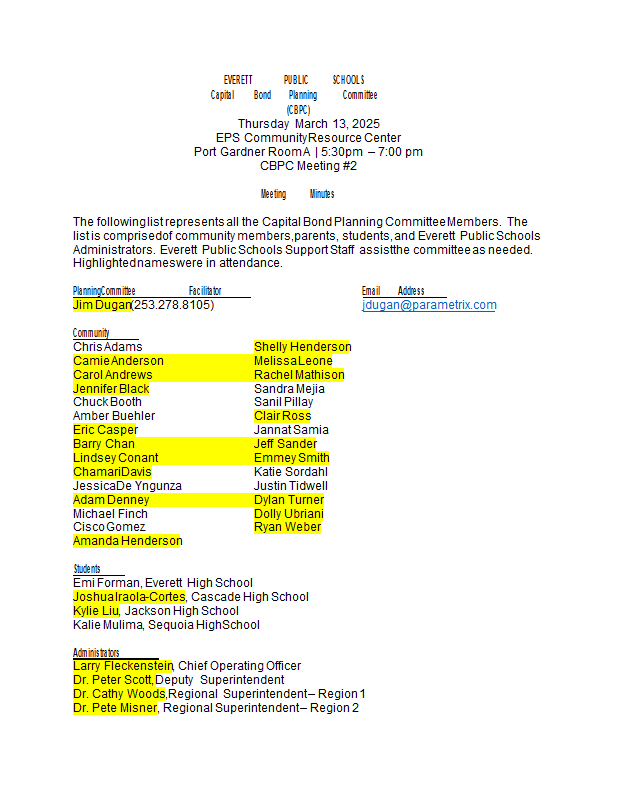 EVERETT PUBLIC SCHOOLS
Capital Bond Planning Committee
(CBPC)
Thursday March 13, 2025
EPS Community Resource Center
Port Gardner Room A | 5:30pm – 7:00 pm
CBPC Meeting #2

Meeting Minutes

The following list represents all the Capital Bond Planning Committee Members. The list is comprised of community members, parents, students, and Everett Public Schools Administrators. Everett Public Schools Support Staff assist the committee as needed. Highlighted names were in attendance.

Planning Committee Facilitator
Jim Dugan (253.278.8105)

Email Address
jdugan@parametrix.com

Community
Chris Adams
Camie Anderson
Carol Andrews
Jennifer Black
Chuck Booth
Amber Buehler
Eric Casper
Barry Chan
Lindsey Conant
Chamari Davis
Jessica De Yngunza
Adam Denney
Michael Finch
Cisco Gomez
Amanda Henderson

Shelly Henderson
Melissa Leone
Rachel Mathison
Sandra Mejia
Sanil Pillay
Clair Ross
Jannat Samia
Jeff Sander
Emmey Smith
Katie Sordahl
Justin Tidwell
Dylan Turner
Dolly Ubriani
Ryan Weber

Students
Emi Forman, Everett High School
Joshua Iraola-Cortes, Cascade High School
Kylie Liu, Jackson High School
Kalie Mulima, Sequoia High School

Administrators
Larry Fleckenstein, Chief Operating Officer
Dr. Peter Scott, Deputy Superintendent
Dr. Cathy Woods, Regional Superintendent – Region 1
Dr. Pete Misner, Regional Superintendent – Region 2